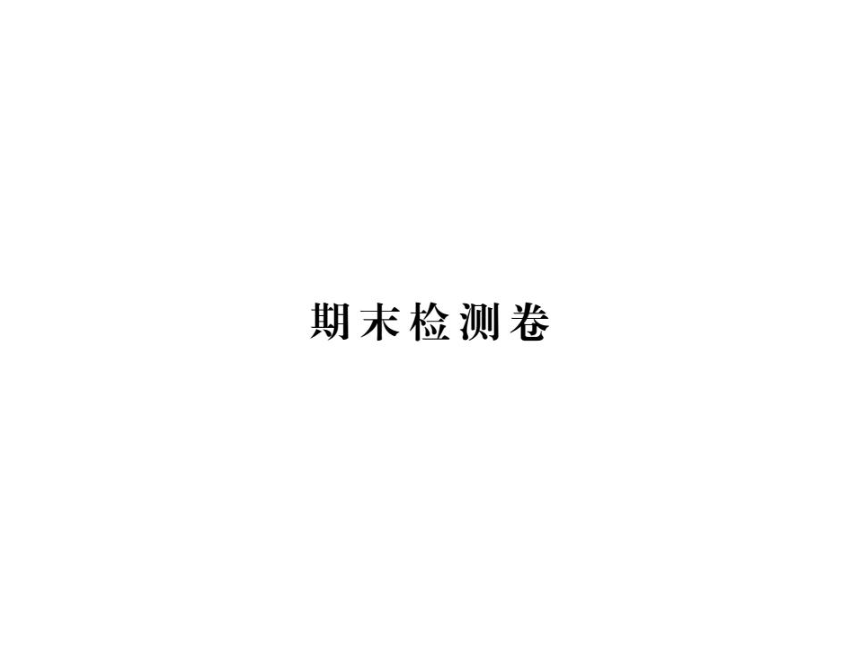 期末检测卷